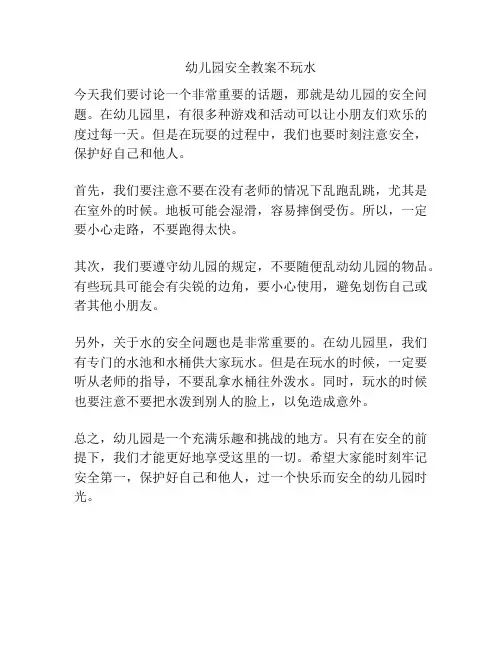 幼儿园安全教案不玩水

今天我们要讨论一个非常重要的话题，那就是幼儿园的安全问题。在幼儿园里，有很多种游戏和活动可以让小朋友们欢乐的度过每一天。但是在玩耍的过程中，我们也要时刻注意安全，保护好自己和他人。

首先，我们要注意不要在没有老师的情况下乱跑乱跳，尤其是在室外的时候。地板可能会湿滑，容易摔倒受伤。所以，一定要小心走路，不要跑得太快。

其次，我们要遵守幼儿园的规定，不要随便乱动幼儿园的物品。有些玩具可能会有尖锐的边角，要小心使用，避免划伤自己或者其他小朋友。

另外，关于水的安全问题也是非常重要的。在幼儿园里，我们有专门的水池和水桶供大家玩水。但是在玩水的时候，一定要听从老师的指导，不要乱拿水桶往外泼水。同时，玩水的时候也要注意不要把水泼到别人的脸上，以免造成意外。

总之，幼儿园是一个充满乐趣和挑战的地方。只有在安全的前提下，我们才能更好地享受这里的一切。希望大家能时刻牢记安全第一，保护好自己和他人，过一个快乐而安全的幼儿园时光。